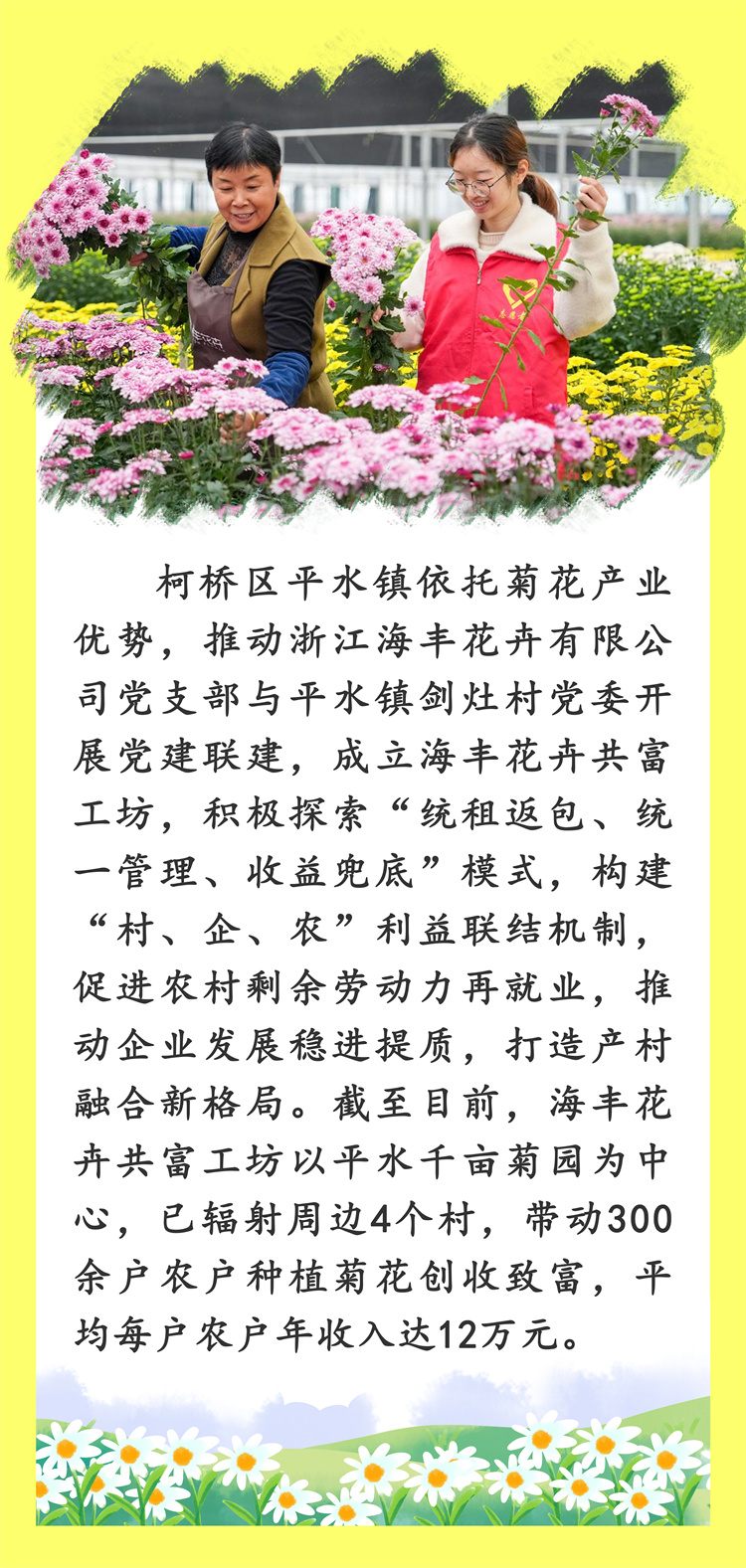 柯桥区平水镇依托菊花产业优势，推动浙江海丰花卉有限公司党支部与平水镇剑灶村党委开展党建联建，成立海丰花卉共富工坊，积极探索“统租返包、统一管理、收益兜底”模式，构建“村、企、农”利益联结机制，促进农村剩余劳动力再就业，推动企业发展稳进提质，打造产村融合新格局。截至目前，海丰花卉共富工坊以平水千亩菊园为中心，已辐射周边4个村，带动300余户农户种植菊花创收致富，平均每户农户年收入达12万元。